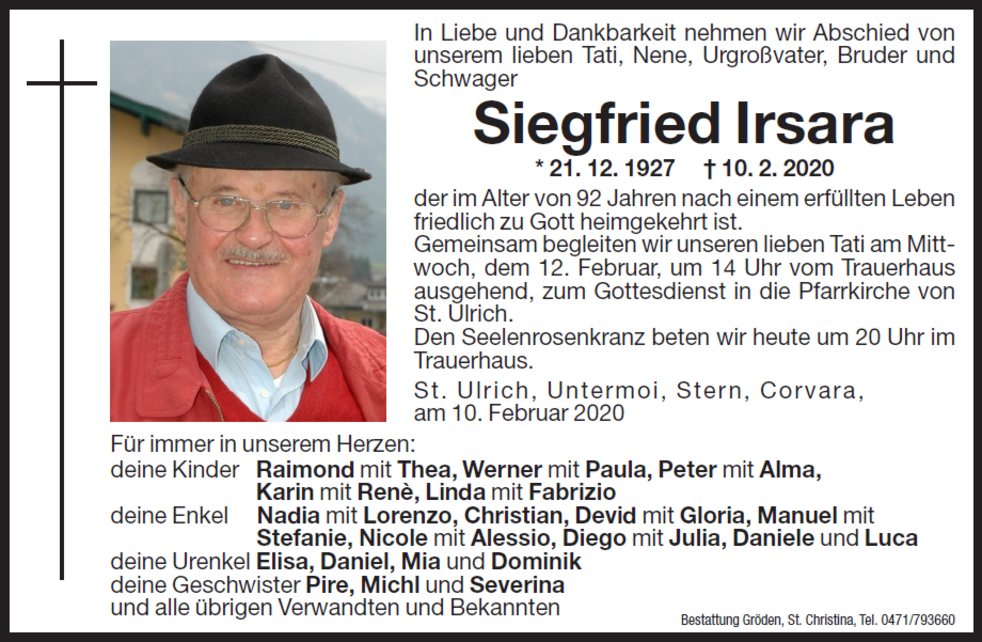 In Liebe und Dankbarkeit nehmen wir Abschied von unserem lieben Tati, Nene, Urgroßvater, Bruder und Schwager

Siegfried Irsara

* 21. 12. 1927 † 10. 2. 2020

der im Alter von 92 Jahren nach einem erfüllten Leben friedlich zu Gott heimgekehrt ist.
Gemeinsam begleiten wir unseren lieben Tati am Mittwoch, dem 12. Februar, um 14 Uhr vom Trauerhaus ausgehend, zum Gottesdienst in die Pfarrkirche von St. Ulrich.
Den Seelenrosenkranz beten wir heute um 20 Uhr im Trauerhaus.

St. Ulrich, Untermoi, Stern, Corvara, am 10. Februar 2020

Für immer in unserem Herzen:
deine Kinder Raimond mit Thea, Werner mit Paula, Peter mit Alma, Karin mit Renè, Linda mit Fabrizio
deine Enkel Nadia mit Lorenzo, Christian, Devid mit Gloria, Manuel mit Stefanie, Nicole mit Alessio, Diego mit Julia, Daniele und Luca
deine Urenkel Elisa, Daniel, Mia und Dominik
deine Geschwister Pire, Michl und Severina
und alle übrigen Verwandten und Bekannten

Bestattung Gröden, St. Christina, Tel. 0471/793660